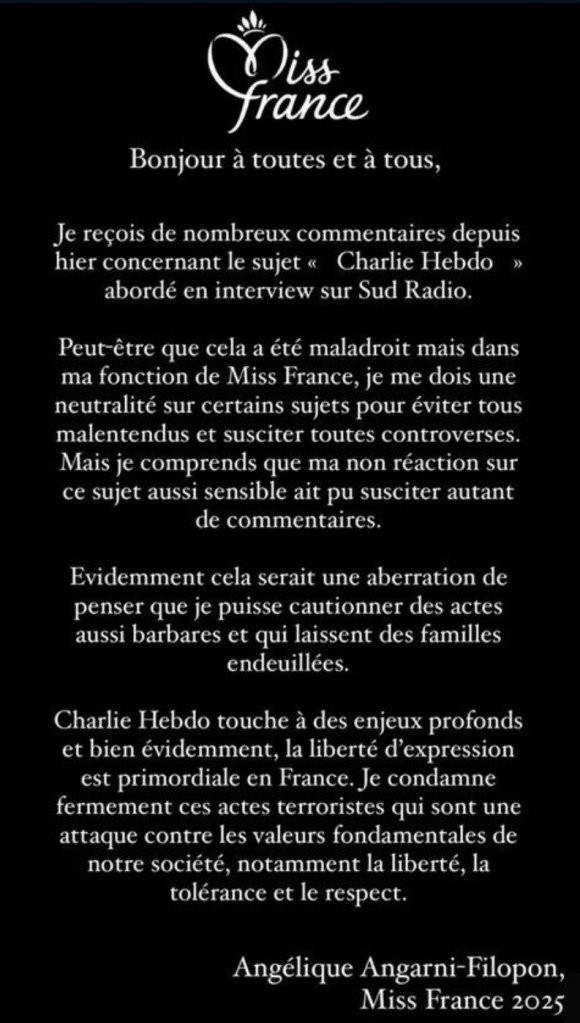 Miss France

Bonjour à toutes et à tous,

Je reçois de nombreux commentaires depuis hier concernant le sujet «   Charlie Hebdo   » abordé en interview sur Sud Radio.

Peut-être que cela a été maladroit mais dans ma fonction de Miss France, je me dois une neutralité sur certains sujets pour éviter tous malentendus et susciter toutes controverses. Mais je comprends que ma non réaction sur ce sujet aussi sensible ait pu susciter autant de commentaires.

Evidemment cela serait une aberration de penser que je puisse cautionner des actes aussi barbares et qui laissent des familles endeuillées.

Charlie Hebdo touche à des enjeux profonds et bien évidemment, la liberté d'expression est primordiale en France. Je condamne fermement ces actes terroristes qui sont une attaque contre les valeurs fondamentales de notre société, notamment la liberté, la tolérance et le respect.

Angélique Angarni-Filopon,
Miss France 2025